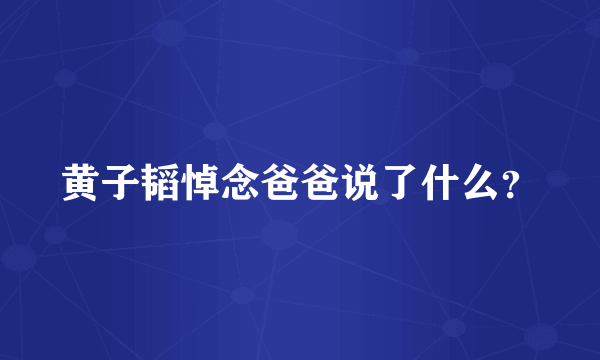 黄子韬悼念爸爸说了什么?